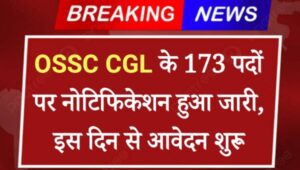 BREAKING NEWS

OSSC CGL के 173 पदों पर नोटिफिकेशन हुआ जारी, इस दिन से आवेदन शुरू